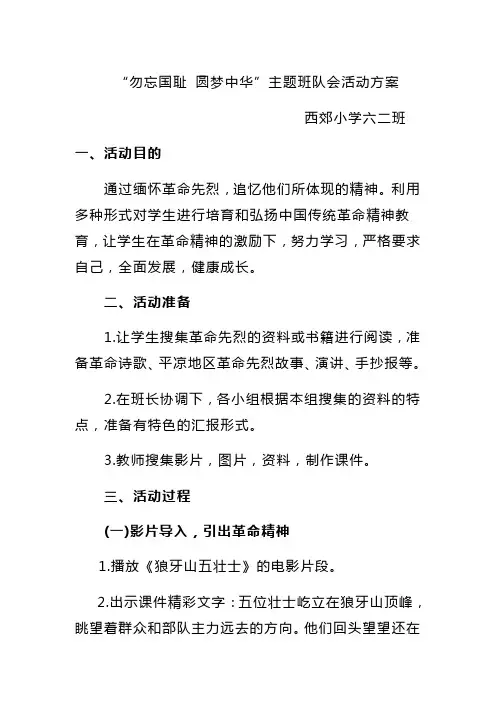 “勿忘国耻 圆梦中华”主题班队会活动方案

西郊小学六二班

一、活动目的

通过缅怀革命先烈，追忆他们所体现的精神。利用多种形式对学生进行培育和弘扬中国传统革命精神教育，让学生在革命精神的激励下，努力学习，严格要求自己，全面发展，健康成长。

二、活动准备

1.让学生搜集革命先烈的资料或书籍进行阅读，准备革命诗歌、平凉地区革命先烈故事、演讲、手抄报等。

2.在班长协调下，各小组根据本组搜集的资料的特点，准备有特色的汇报形式。

3.教师搜集影片，图片，资料，制作课件。

三、活动过程

(一)影片导入，引出革命精神

1.播放《狼牙山五壮士》的电影片段。

2.出示课件精彩文字：五位壮士屹立在狼牙山顶峰，眺望着群众和部队主力远去的方向。他们回头望望还在